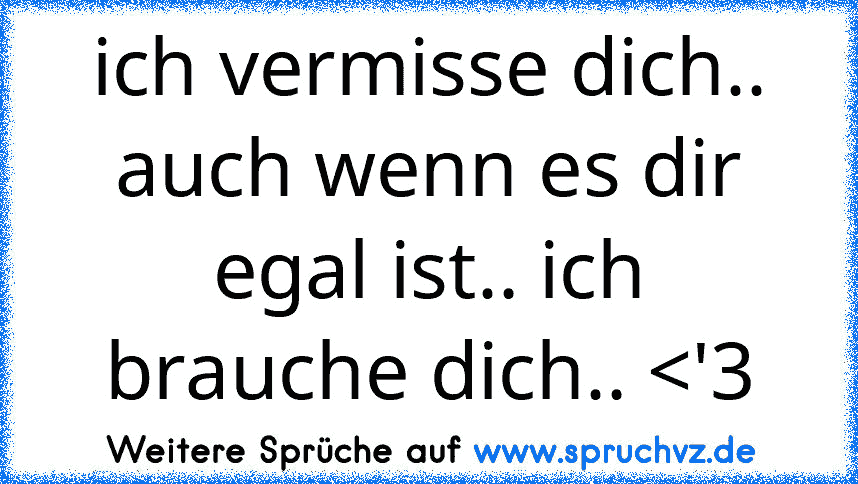 ich vermisse dich.. auch wenn es dir egal ist.. ich brauche dich.. <'3

Weitere Sprüche auf www.spruchvz.de